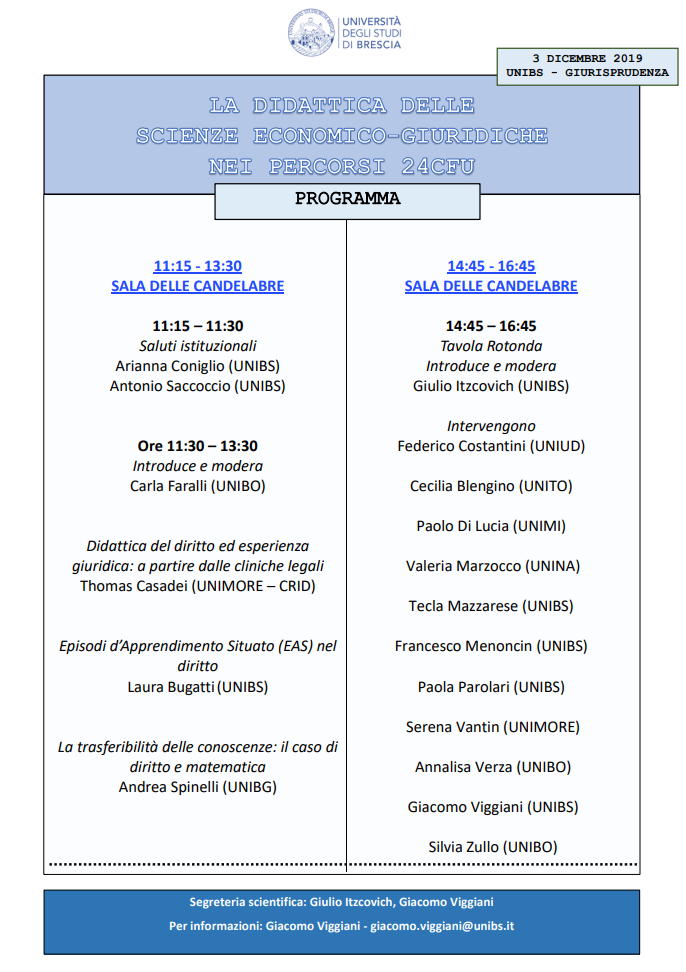 UNIVERSITÀ DEGLI STUDI DI BRESCIA

3 DICEMBRE 2019
UNIBS - GIURISPRUDENZA

LA DIDATTICA DELLE SCIENZE ECONOMICO-GIURIDICHE NEI PERCORSI 24CFU

PROGRAMMA

11:15 - 13:30
SALA DELLE CANDELABRE

11:15 – 11:30
Saluti istituzionali
Arianna Coniglio (UNIBS)
Antonio Saccoccio (UNIBS)

Ore 11:30 – 13:30
Introduce e modera
Carla Faralli (UNIBO)

Didattica del diritto ed esperienza giuridica: a partire dalle cliniche legali
Thomas Casadei (UNIMORE – CRID)

Episodi d'Apprendimento Situato (EAS) nel diritto
Laura Bugatti (UNIBS)

La trasferibilità delle conoscenze: il caso di diritto e matematica
Andrea Spinelli (UNIBG)

14:45 - 16:45
SALA DELLE CANDELABRE

14:45 – 16:45
Tavola Rotonda
Introduce e modera
Giulio Itzcovich (UNIBS)

Intervengono
Federico Costantini (UNIUD)

Cecilia Blengino (UNITO)

Paolo Di Lucia (UNIMI)

Valeria Marzocco (UNINA)

Tecla Mazzarese (UNIBS)

Francesco Menoncin (UNIBS)

Paola Parolari (UNIBS)

Serena Vantin (UNIMORE)

Annalisa Verza (UNIBO)

Giacomo Viggiani (UNIBS)

Silvia Zullo (UNIBO)

Segreteria scientifica: Giulio Itzcovich, Giacomo Viggiani
Per informazioni: Giacomo Viggiani - giacomo.viggiani@unibs.it